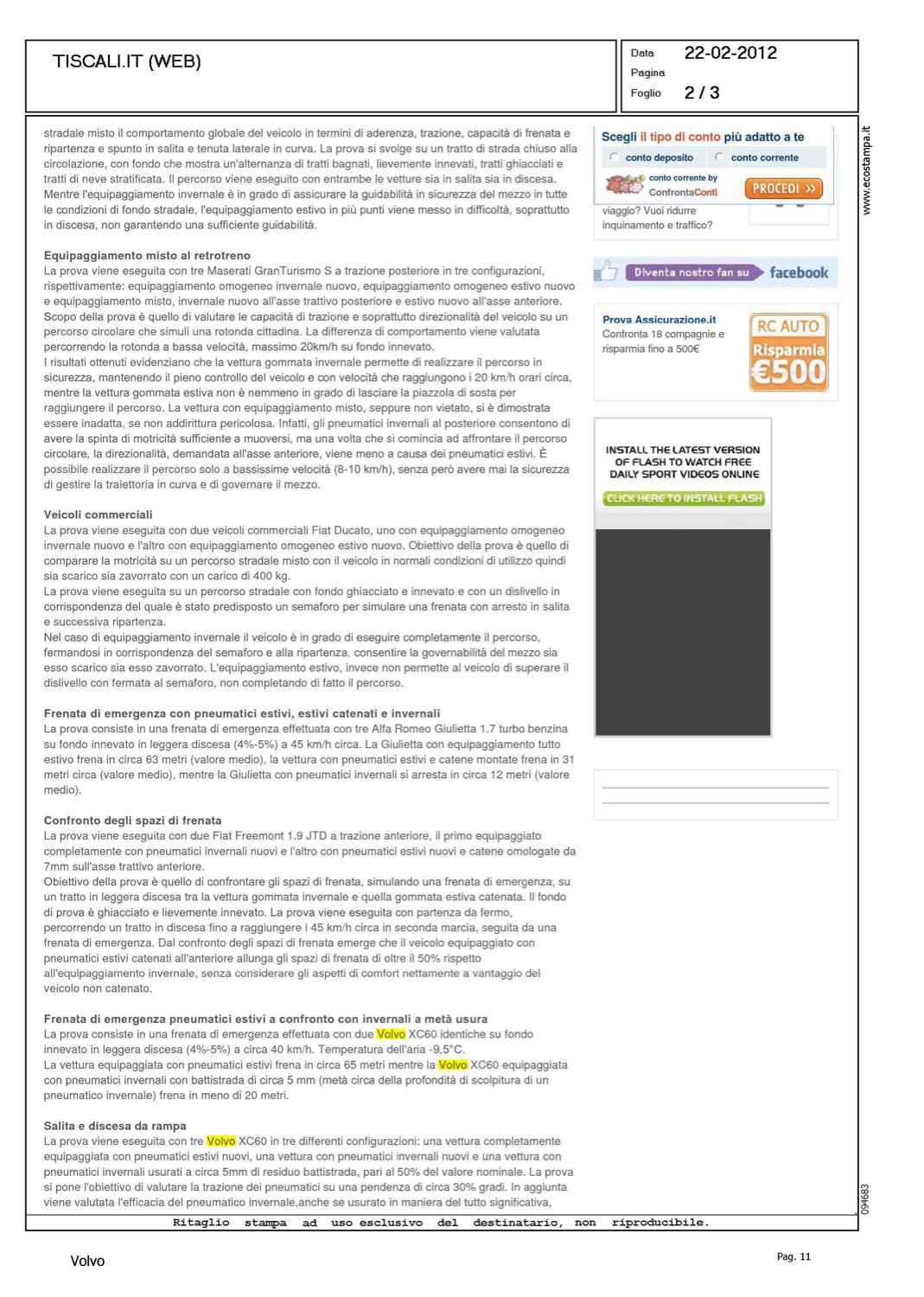 TISCALI.IT (WEB)

Data 22-02-2012
Pagina
Foglio 2 / 3

stradale misto il comportamento globale del veicolo in termini di aderenza, trazione, capacità di frenata e ripartenza e spunto in salita e tenuta laterale in curva. La prova si svolge su un tratto di strada chiuso alla circolazione, con fondo che mostra un'alternanza di tratti bagnati, lievemente innevati, tratti ghiacciati e tratti di neve stratificata. Il percorso viene eseguito con entrambe le vetture sia in salita sia in discesa. Mentre l'equipaggiamento invernale è in grado di assicurare la guidabilità in sicurezza del mezzo in tutte le condizioni di fondo stradale, l'equipaggiamento estivo in più punti viene messo in difficoltà, soprattutto in discesa, non garantendo una sufficiente guidabilità.

Equipaggiamento misto al retrotreno
La prova viene eseguita con tre Maserati GranTurismo S a trazione posteriore in tre configurazioni, rispettivamente: equipaggiamento omogeneo invernale nuovo, equipaggiamento omogeneo estivo nuovo e equipaggiamento misto, invernale nuovo all'asse trattivo posteriore e estivo nuovo all'asse anteriore. Scopo della prova è quello di valutare le capacità di trazione e soprattutto direzionalità del veicolo su un percorso circolare che simuli una rotonda cittadina. La differenza di comportamento viene valutata percorrendo la rotonda a bassa velocità, massimo 20km/h su fondo innevato.
I risultati ottenuti evidenziano che la vettura gommata invernale permette di realizzare il percorso in sicurezza, mantenendo il pieno controllo del veicolo e con velocità che raggiungono i 20 km/h orari circa, mentre la vettura gommata estiva non è nemmeno in grado di lasciare la piazzola di sosta per raggiungere il percorso. La vettura con equipaggiamento misto, seppure non vietato, si è dimostrata essere inadatta, se non addirittura pericolosa. Infatti, gli pneumatici invernali al posteriore consentono di avere la spinta di motricità sufficiente a muoversi, ma una volta che si comincia ad affrontare il percorso circolare, la direzionalità, demandata all'asse anteriore, viene meno a causa dei pneumatici estivi. È possibile realizzare il percorso solo a bassissime velocità (8-10 km/h), senza però avere mai la sicurezza di gestire la traiettoria in curva e di governare il mezzo.

Veicoli commerciali
La prova viene eseguita con due veicoli commerciali Fiat Ducato, uno con equipaggiamento omogeneo invernale nuovo e l'altro con equipaggiamento omogeneo estivo nuovo. Obiettivo della prova è quello di comparare la motricità su un percorso stradale misto con il veicolo in normali condizioni di utilizzo quindi sia scarico sia zavorrato con un carico di 400 kg.
La prova viene eseguita su un percorso stradale con fondo ghiacciato e innevato e con un dislivello in corrispondenza del quale è stato predisposto un semaforo per simulare una frenata con arresto in salita e successiva ripartenza.
Nel caso di equipaggiamento invernale il veicolo è in grado di eseguire completamente il percorso, fermandosi in corrispondenza del semaforo e alla ripartenza, consentire la governabilità del mezzo sia esso scarico sia esso zavorrato. L'equipaggiamento estivo, invece non permette al veicolo di superare il dislivello con fermata al semaforo, non completando di fatto il percorso.

Frenata di emergenza con pneumatici estivi, estivi catenati e invernali
La prova consiste in una frenata di emergenza effettuata con tre Alfa Romeo Giulietta 1.7 turbo benzina su fondo innevato in leggera discesa (4%-5%) a 45 km/h circa. La Giulietta con equipaggiamento tutto estivo frena in circa 63 metri (valore medio), la vettura con pneumatici estivi e catene montate frena in 31 metri circa (valore medio), mentre la Giulietta con pneumatici invernali si arresta in circa 12 metri (valore medio).

Confronto degli spazi di frenata
La prova viene eseguita con due Fiat Freemont 1.9 JTD a trazione anteriore, il primo equipaggiato completamente con pneumatici invernali nuovi e l'altro con pneumatici estivi nuovi e catene omologate da 7mm sull'asse trattivo anteriore.
Obiettivo della prova è quello di confrontare gli spazi di frenata, simulando una frenata di emergenza, su un tratto in leggera discesa tra la vettura gommata invernale e quella gommata estiva catenata. Il fondo di prova è ghiacciato e lievemente innevato. La prova viene eseguita con partenza da fermo, percorrendo un tratto in discesa fino a raggiungere i 45 km/h circa in seconda marcia, seguita da una frenata di emergenza. Dal confronto degli spazi di frenata emerge che il veicolo equipaggiato con pneumatici estivi catenati all'anteriore allunga gli spazi di frenata di oltre il 50% rispetto all'equipaggiamento invernale, senza considerare gli aspetti di comfort nettamente a vantaggio del veicolo non catenato.

Frenata di emergenza pneumatici estivi a confronto con invernali a metà usura
La prova consiste in una frenata di emergenza effettuata con due Volvo XC60 identiche su fondo innevato in leggera discesa (4%-5%) a circa 40 km/h. Temperatura dell'aria -9,5°C.
La vettura equipaggiata con pneumatici estivi frena in circa 65 metri mentre la Volvo XC60 equipaggiata con pneumatici invernali con battistrada di circa 5 mm (metà circa della profondità di scolpitura di un pneumatico invernale) frena in meno di 20 metri.

Salita e discesa da rampa
La prova viene eseguita con tre Volvo XC60 in tre differenti configurazioni: una vettura completamente equipaggiata con pneumatici estivi nuovi, una vettura con pneumatici invernali nuovi e una vettura con pneumatici invernali usurati a circa 5mm di residuo battistrada, pari al 50% del valore nominale. La prova si pone l'obiettivo di valutare la trazione dei pneumatici su una pendenza di circa 30% gradi. In aggiunta viene valutata l'efficacia del pneumatico invernale,anche se usurato in maniera del tutto significativa,

Scegli il tipo di conto più adatto a te
conto deposito
conto corrente
conto corrente by ConfrontaConti
PROCEDI »
viaggio? Vuoi ridurre inquinamento e traffico?

Diventa nostro fan su facebook

Prova Assicurazione.it
Confronta 18 compagnie e risparmia fino a 500€
RC AUTO Risparmia €500

INSTALL THE LATEST VERSION OF FLASH TO WATCH FREE DAILY SPORT VIDEOS ONLINE
CLICK HERE TO INSTALL FLASH

www.ecostampa.it
094683

Ritaglio stampa ad uso esclusivo del destinatario, non riproducibile.

Volvo
Pag. 11